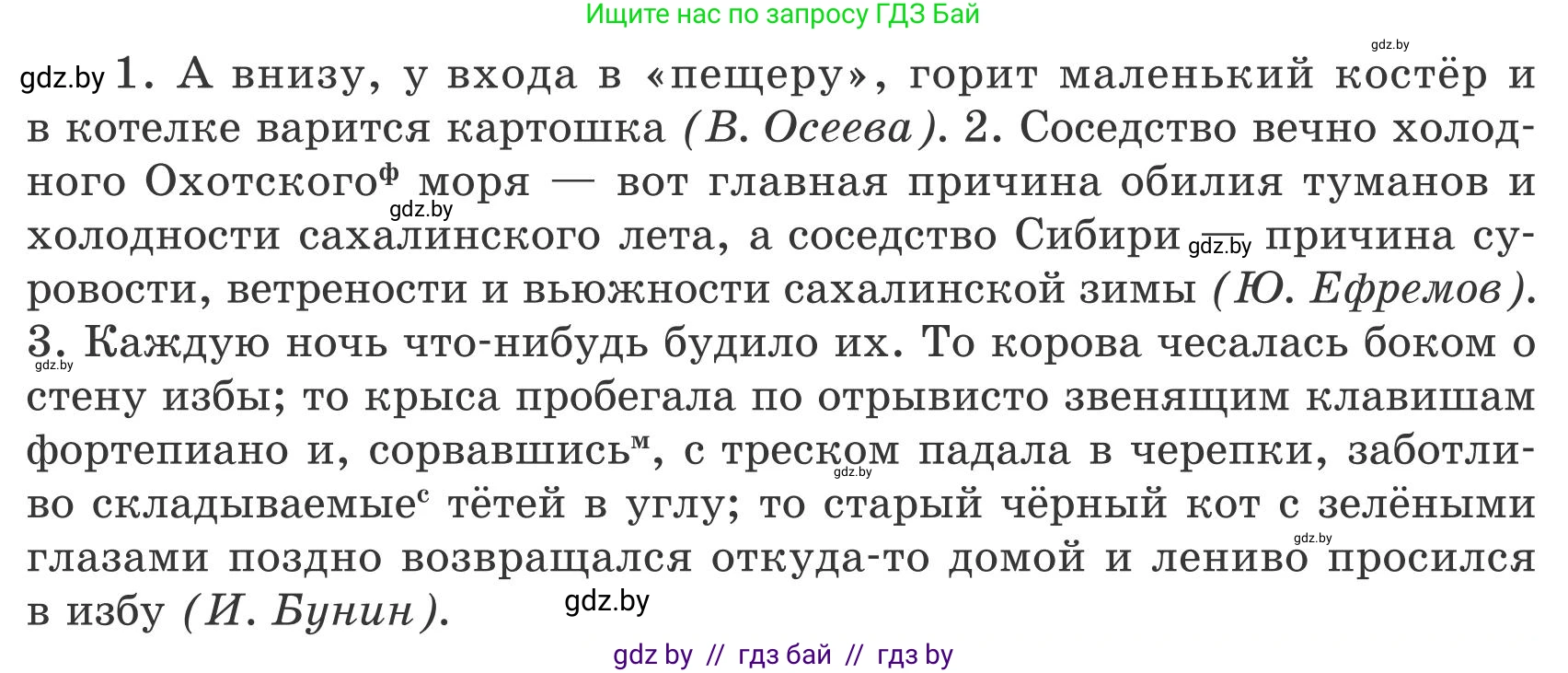 Ищите нас по запросу ГДЗ Бай

gdz.by

gdz.by 1. А внизу, у входа в «пещеру», горит маленький костёр и в котелке варится картошка (В. Осеева). 2. Соседство вечно холодного Охотского$^{ф}$ моря — вот главная причина обилия туманов и холодности сахалинского лета, а соседство Сибири — причина суровости, ветрености и вьюжности сахалинской зимы (Ю. Ефремов). 3. Каждую ночь что-нибудь будило их. То корова чесалась боком о стену избы; то крыса пробегала по отрывисто звенящим клавишам фортепиано и, сорвавшись$^{м}$, с треском падала в черепки, заботливо складываемые$^{с}$ тётей в углу; то старый чёрный кот с зелёными глазами поздно возвращался откуда-то домой и лениво просился в избу (И. Бунин).

gdz.by gdz.by gdz.by gdz.by gdz.by gdz.by

gdz by // гдз бай // гдз by